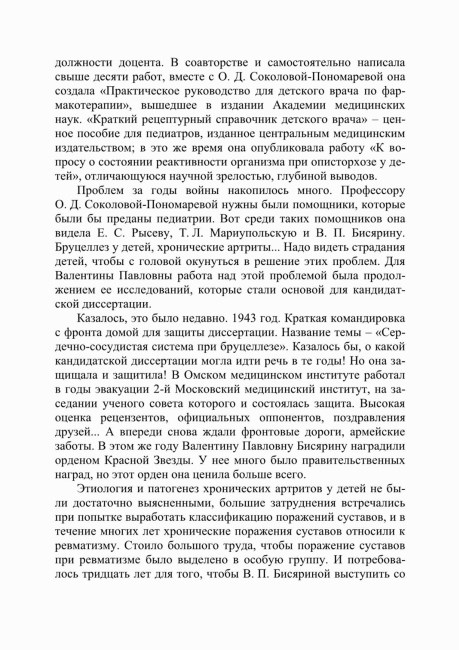 должности доцента. В соавторстве и самостоятельно написала свыше десяти работ, вместе с О. Д. Соколовой-Пономаревой она создала «Практическое руководство для детского врача по фармакотерапии», вышедшее в издании Академии медицинских наук. «Краткий рецептурный справочник детского врача» – ценное пособие для педиатров, изданное центральным медицинским издательством; в это же время она опубликовала работу «К вопросу о состоянии реактивности организма при описторхозе у детей», отличающуюся научной зрелостью, глубиной выводов.

Проблем за годы войны накопилось много. Профессору О. Д. Соколовой-Пономаревой нужны были помощники, которые были бы преданы педиатрии. Вот среди таких помощников она видела Е. С. Рысеву, Т. Л. Мариупольскую и В. П. Бисярину. Бруцеллез у детей, хронические артриты... Надо видеть страдания детей, чтобы с головой окунуться в решение этих проблем. Для Валентины Павловны работа над этой проблемой была продолжением ее исследований, которые стали основой для кандидатской диссертации.

Казалось, это было недавно. 1943 год. Краткая командировка с фронта домой для защиты диссертации. Название темы – «Сердечно-сосудистая система при бруцеллезе». Казалось бы, о какой кандидатской диссертации могла идти речь в те годы! Но она защищала и защитила! В Омском медицинском институте работал в годы эвакуации 2-й Московский медицинский институт, на заседании ученого совета которого и состоялась защита. Высокая оценка рецензентов, официальных оппонентов, поздравления друзей... А впереди снова ждали фронтовые дороги, армейские заботы. В этом же году Валентину Павловну Бисярину наградили орденом Красной Звезды. У нее много было правительственных наград, но этот орден она ценила больше всего.

Этиология и патогенез хронических артритов у детей не были достаточно выясненными, большие затруднения встречались при попытке выработать классификацию поражений суставов, и в течение многих лет хронические поражения суставов относили к ревматизму. Стоило большого труда, чтобы поражение суставов при ревматизме было выделено в особую группу. И потребовалось тридцать лет для того, чтобы В. П. Бисяриной выступить со